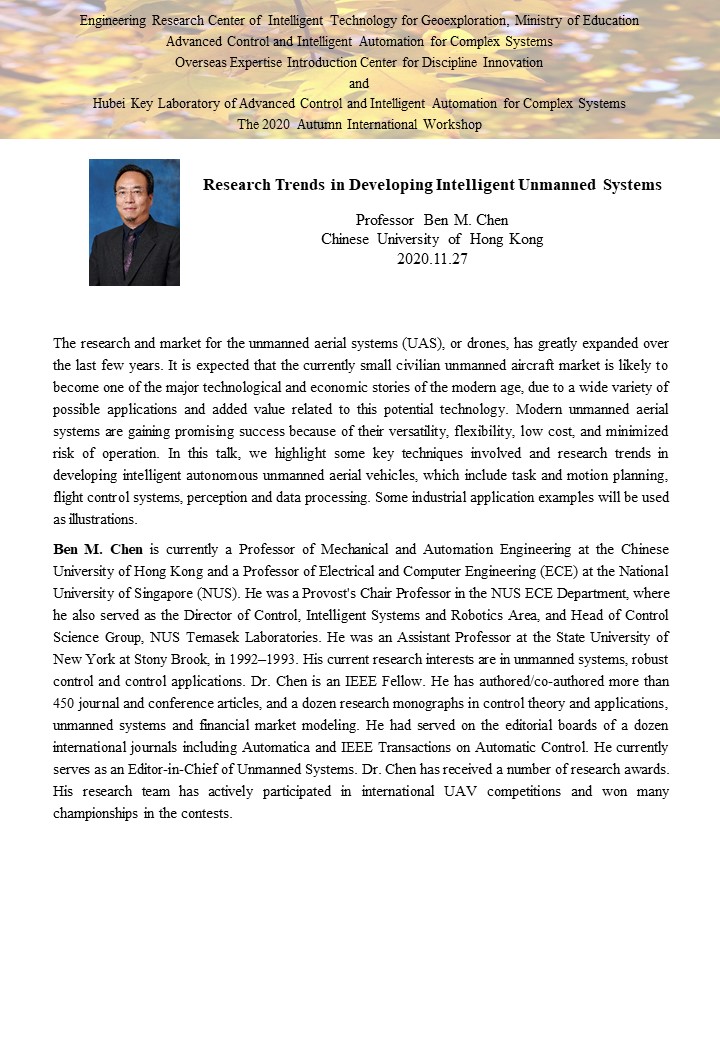 Engineering Research Center of Intelligent Technology for Geoexploration, Ministry of Education
Advanced Control and Intelligent Automation for Complex Systems
Overseas Expertise Introduction Center for Discipline Innovation
and
Hubei Key Laboratory of Advanced Control and Intelligent Automation for Complex Systems
The 2020 Autumn International Workshop

Research Trends in Developing Intelligent Unmanned Systems

Professor Ben M. Chen
Chinese University of Hong Kong
2020.11.27

The research and market for the unmanned aerial systems (UAS), or drones, has greatly expanded over the last few years. It is expected that the currently small civilian unmanned aircraft market is likely to become one of the major technological and economic stories of the modern age, due to a wide variety of possible applications and added value related to this potential technology. Modern unmanned aerial systems are gaining promising success because of their versatility, flexibility, low cost, and minimized risk of operation. In this talk, we highlight some key techniques involved and research trends in developing intelligent autonomous unmanned aerial vehicles, which include task and motion planning, flight control systems, perception and data processing. Some industrial application examples will be used as illustrations.

Ben M. Chen is currently a Professor of Mechanical and Automation Engineering at the Chinese University of Hong Kong and a Professor of Electrical and Computer Engineering (ECE) at the National University of Singapore (NUS). He was a Provost's Chair Professor in the NUS ECE Department, where he also served as the Director of Control, Intelligent Systems and Robotics Area, and Head of Control Science Group, NUS Temasek Laboratories. He was an Assistant Professor at the State University of New York at Stony Brook, in 1992–1993. His current research interests are in unmanned systems, robust control and control applications. Dr. Chen is an IEEE Fellow. He has authored/co-authored more than 450 journal and conference articles, and a dozen research monographs in control theory and applications, unmanned systems and financial market modeling. He had served on the editorial boards of a dozen international journals including Automatica and IEEE Transactions on Automatic Control. He currently serves as an Editor-in-Chief of Unmanned Systems. Dr. Chen has received a number of research awards. His research team has actively participated in international UAV competitions and won many championships in the contests.